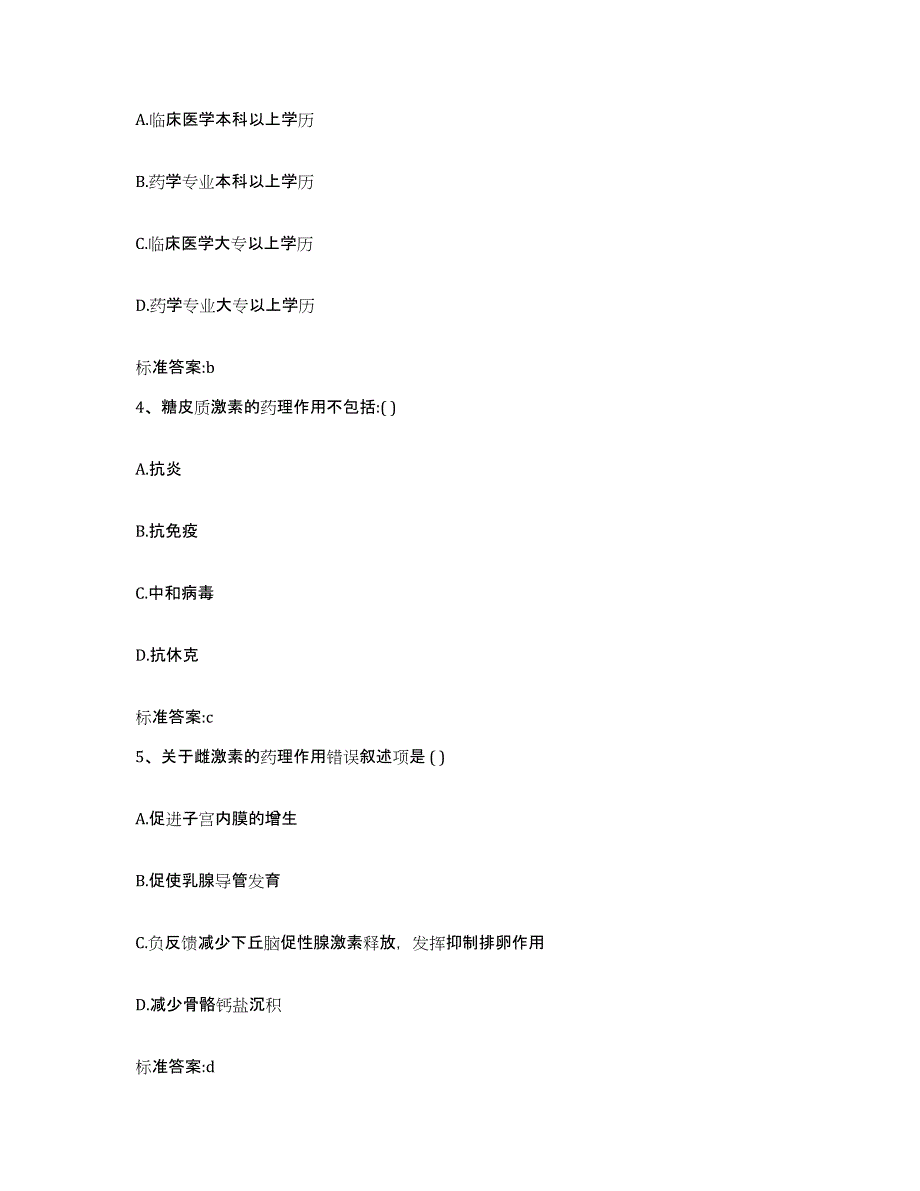 A.临床医学本科以上学历

B.药学专业本科以上学历

C.临床医学大专以上学历

D.药学专业大专以上学历

标准答案:b

4、糖皮质激素的药理作用不包括:( )

A.抗炎

B.抗免疫

C.中和病毒

D.抗休克

标准答案:c

5、关于雌激素的药理作用错误叙述项是 ( )

A.促进子宫内膜的增生

B.促使乳腺导管发育

C.负反馈减少下丘脑促性腺激素释放，发挥抑制排卵作用

D.减少骨骼钙盐沉积

标准答案:d